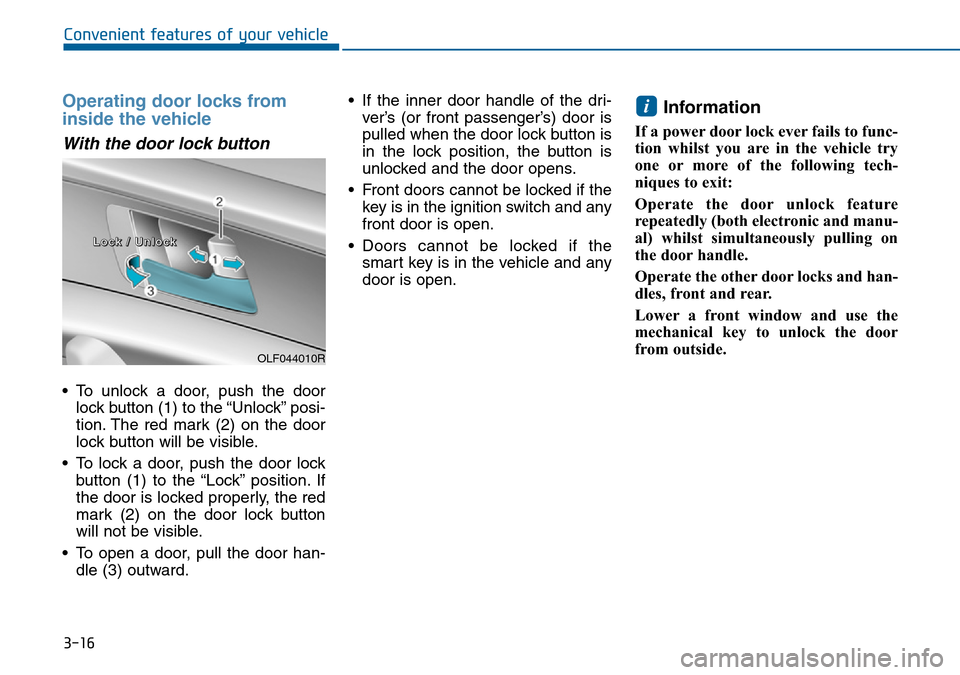 Convenient features of your vehicle

Operating door locks from inside the vehicle

With the door lock button

Lock / Unlock

2

1

3

OLF044010R

• To unlock a door, push the door lock button (1) to the “Unlock” position. The red mark (2) on the door lock button will be visible.

• To lock a door, push the door lock button (1) to the “Lock” position. If the door is locked properly, the red mark (2) on the door lock button will not be visible.

• To open a door, pull the door handle (3) outward.

• If the inner door handle of the driver’s (or front passenger’s) door is pulled when the door lock button is in the lock position, the button is unlocked and the door opens.

• Front doors cannot be locked if the key is in the ignition switch and any front door is open.

• Doors cannot be locked if the smart key is in the vehicle and any door is open.

i Information

If a power door lock ever fails to function whilst you are in the vehicle try one or more of the following techniques to exit:

Operate the door unlock feature repeatedly (both electronic and manual) whilst simultaneously pulling on the door handle.

Operate the other door locks and handles, front and rear.

Lower a front window and use the mechanical key to unlock the door from outside.

3-16

carmanualsonline.info